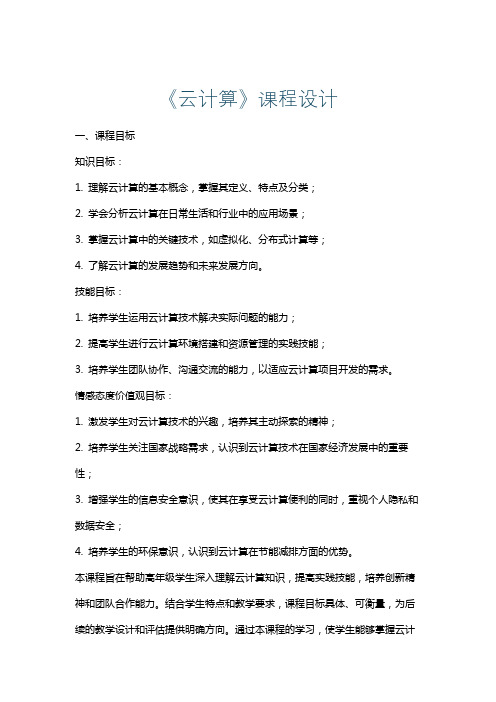 《云计算》课程设计

一、课程目标

知识目标：

1. 理解云计算的基本概念，掌握其定义、特点及分类；

2. 学会分析云计算在日常生活和行业中的应用场景；

3. 掌握云计算中的关键技术，如虚拟化、分布式计算等；

4. 了解云计算的发展趋势和未来发展方向。

技能目标：

1. 培养学生运用云计算技术解决实际问题的能力；

2. 提高学生进行云计算环境搭建和资源管理的实践技能；

3. 培养学生团队协作、沟通交流的能力，以适应云计算项目开发的需求。

情感态度价值观目标：

1. 激发学生对云计算技术的兴趣，培养其主动探索的精神；

2. 培养学生关注国家战略需求，认识到云计算技术在国家经济发展中的重要性；

3. 增强学生的信息安全意识，使其在享受云计算便利的同时，重视个人隐私和数据安全；

4. 培养学生的环保意识，认识到云计算在节能减排方面的优势。

本课程旨在帮助高年级学生深入理解云计算知识，提高实践技能，培养创新精神和团队合作能力。结合学生特点和教学要求，课程目标具体、可衡量，为后续的教学设计和评估提供明确方向。通过本课程的学习，使学生能够掌握云计